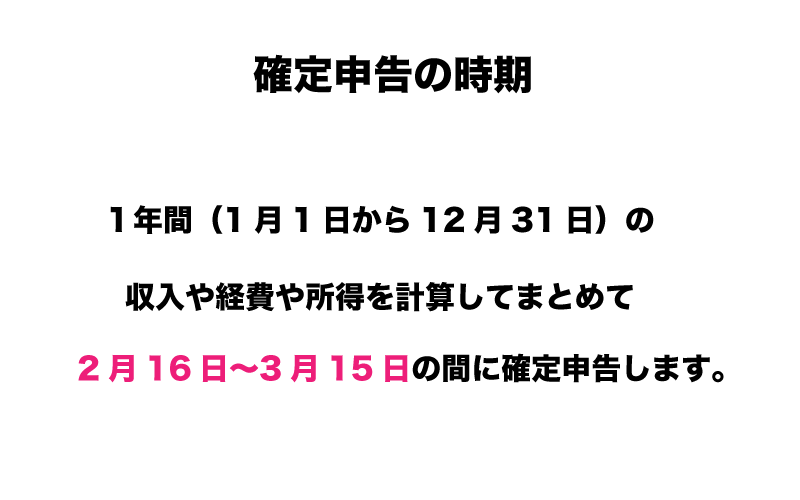 確定申告の時期

1年間（1月1日から12月31日）の

収入や経費や所得を計算してまとめて

2月16日〜3月15日の間に確定申告します。